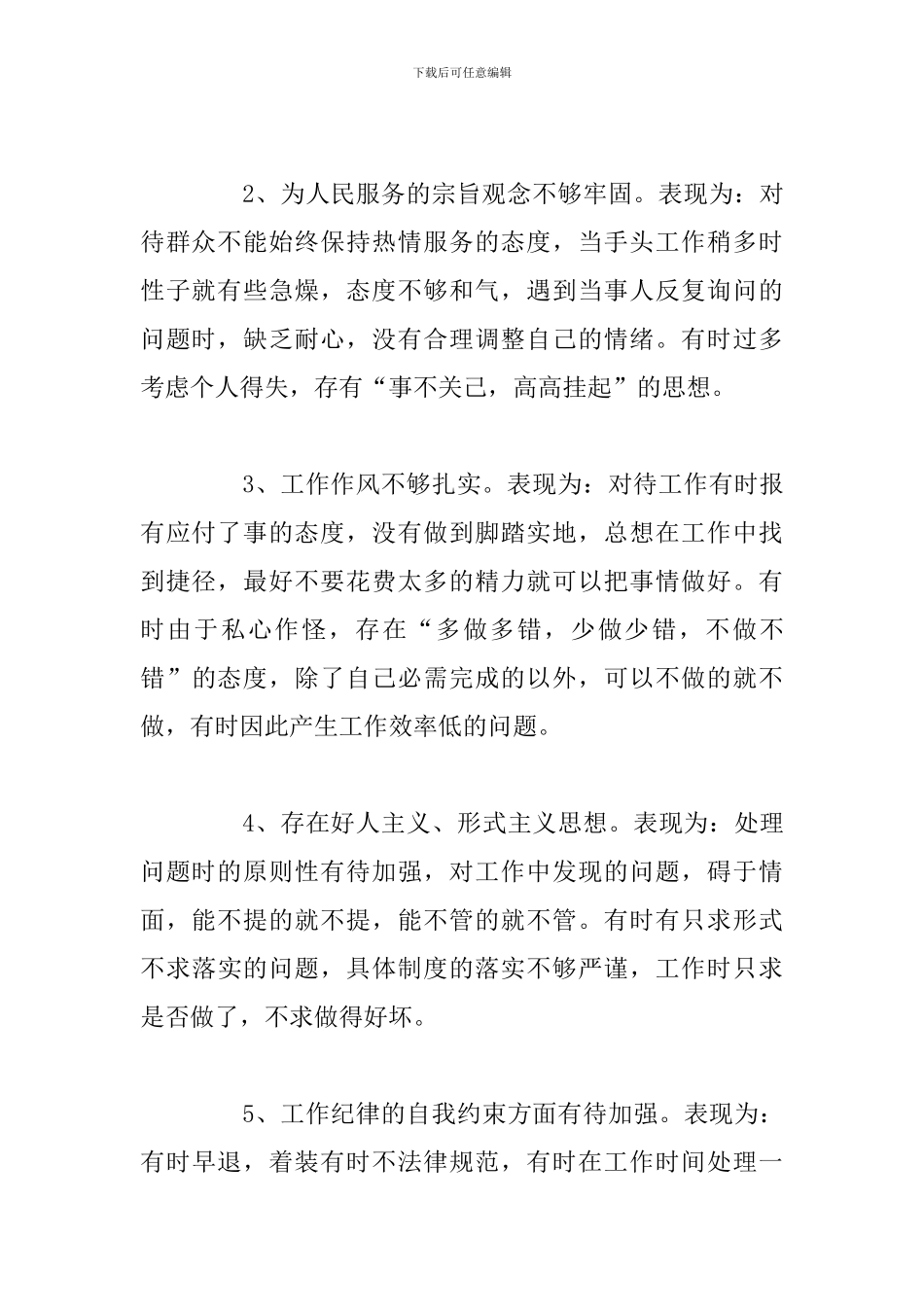 下载后可任意编辑

2、为人民服务的宗旨观念不够牢固。表现为：对待群众不能始终保持热情服务的态度，当手头工作稍多时性子就有些急燥，态度不够和气，遇到当事人反复询问的问题时，缺乏耐心，没有合理调整自己的情绪。有时过多考虑个人得失，存有“事不关己，高高挂起”的思想。

3、工作作风不够扎实。表现为：对待工作有时报有应付了事的态度，没有做到脚踏实地，总想在工作中找到捷径，最好不要花费太多的精力就可以把事情做好。有时由于私心作怪，存在“多做多错，少做少错，不做不错”的态度，除了自己必需完成的以外，可以不做的就不做，有时因此产生工作效率低的问题。

4、存在好人主义、形式主义思想。表现为：处理问题时的原则性有待加强，对工作中发现的问题，碍于情面，能不提的就不提，能不管的就不管。有时有只求形式不求落实的问题，具体制度的落实不够严谨，工作时只求是否做了，不求做得好坏。

5、工作纪律的自我约束方面有待加强。表现为：有时早退，着装有时不法律规范，有时在工作时间处理一